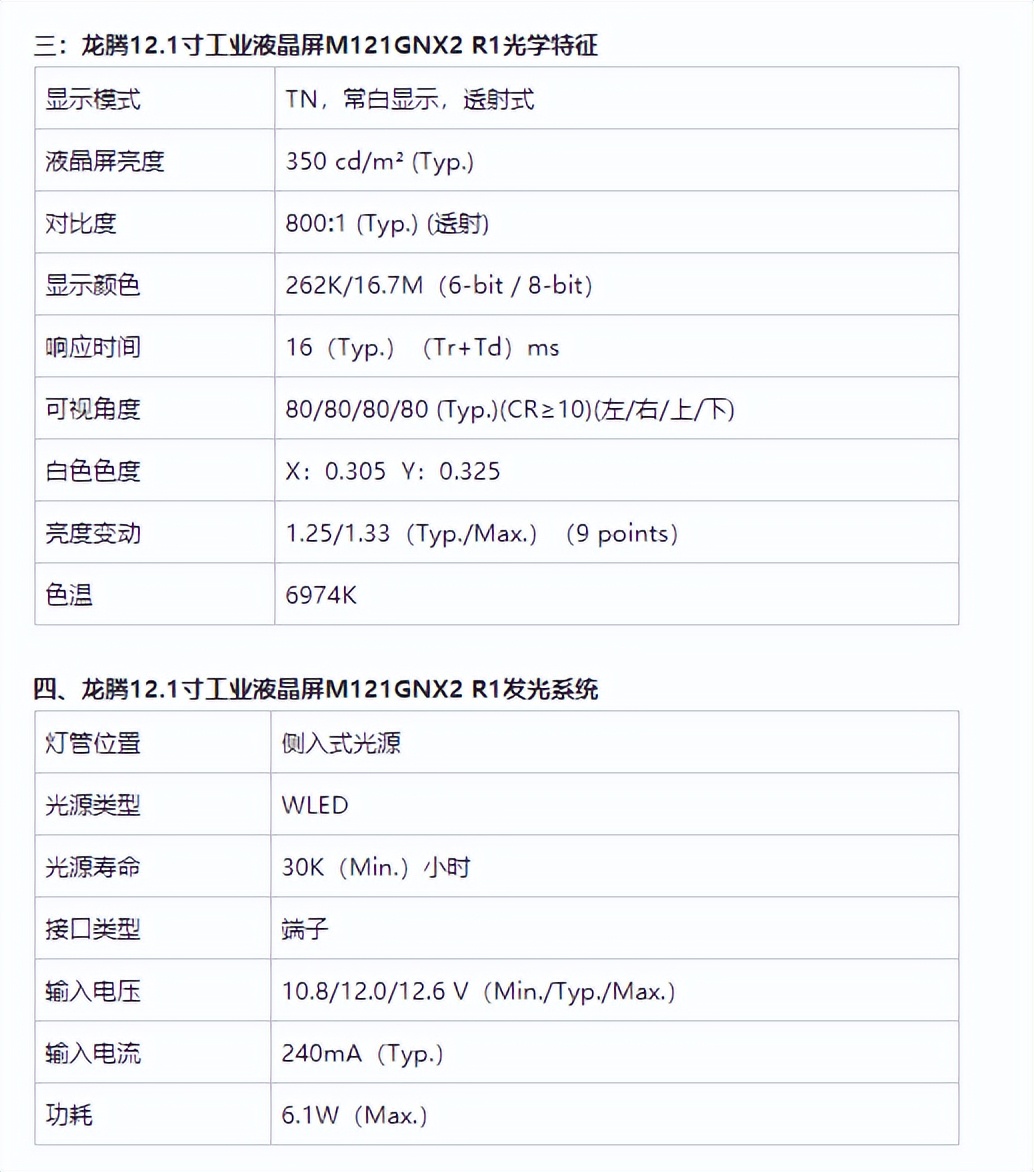 三：龙腾12.1寸工业液晶屏M121GNX2 R1光学特征

| 显示模式 | TN，常白显示，透射式 |
|---|---|
| 液晶屏亮度 | 350 cd/m² (Typ.) |
| 对比度 | 800:1 (Typ.) (透射) |
| 显示颜色 | 262K/16.7M（6-bit / 8-bit） |
| 响应时间 | 16（Typ.）（Tr+Td）ms |
| 可视角度 | 80/80/80/80 (Typ.)(CR≥10)(左/右/上/下) |
| 白色色度 | X：0.305 Y：0.325 |
| 亮度变动 | 1.25/1.33（Typ./Max.）（9 points） |
| 色温 | 6974K |

四、龙腾12.1寸工业液晶屏M121GNX2 R1发光系统

| 灯管位置 | 侧入式光源 |
|---|---|
| 光源类型 | WLED |
| 光源寿命 | 30K（Min.）小时 |
| 接口类型 | 端子 |
| 输入电压 | 10.8/12.0/12.6 V（Min./Typ./Max.） |
| 输入电流 | 240mA（Typ.） |
| 功耗 | 6.1W（Max.） |